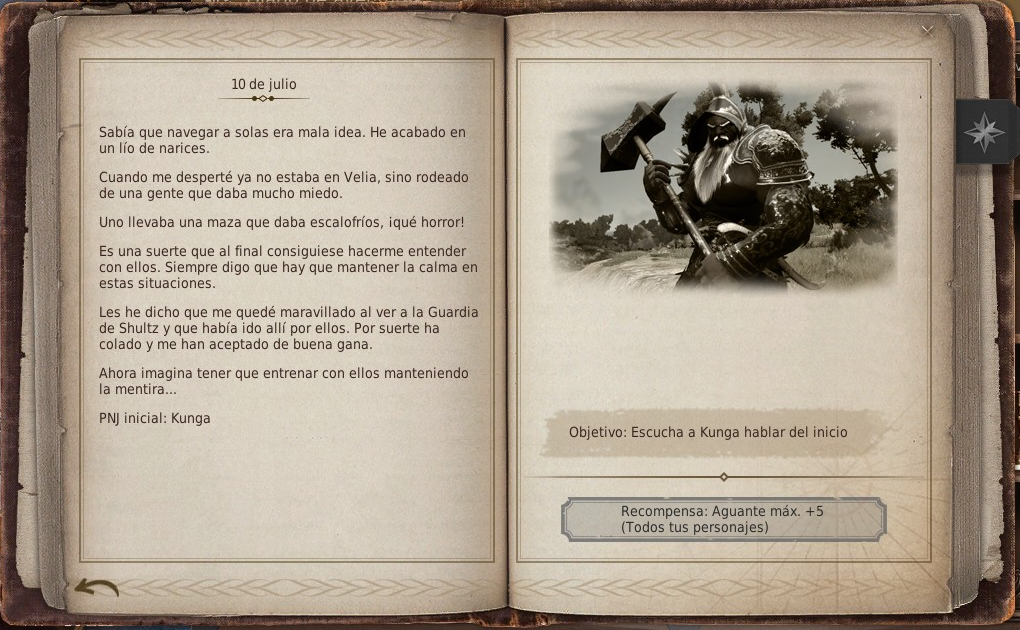 10 de julio

Sabía que navegar a solas era mala idea. He acabado en un lío de narices.

Cuando me desperté ya no estaba en Velia, sino rodeado de una gente que daba mucho miedo.

Uno llevaba una maza que daba escalofríos, ¡qué horror!

Es una suerte que al final consiguiese hacerme entender con ellos. Siempre digo que hay que mantener la calma en estas situaciones.

Les he dicho que me quedé maravillado al ver a la Guardia de Shultz y que había ido allí por ellos. Por suerte ha colado y me han aceptado de buena gana.

Ahora imagina tener que entrenar con ellos manteniendo la mentira...

PNJ inicial: Kunga

Objetivo: Escucha a Kunga hablar del inicio

Recompensa: Aguante máx. +5
(Todos tus personajes)